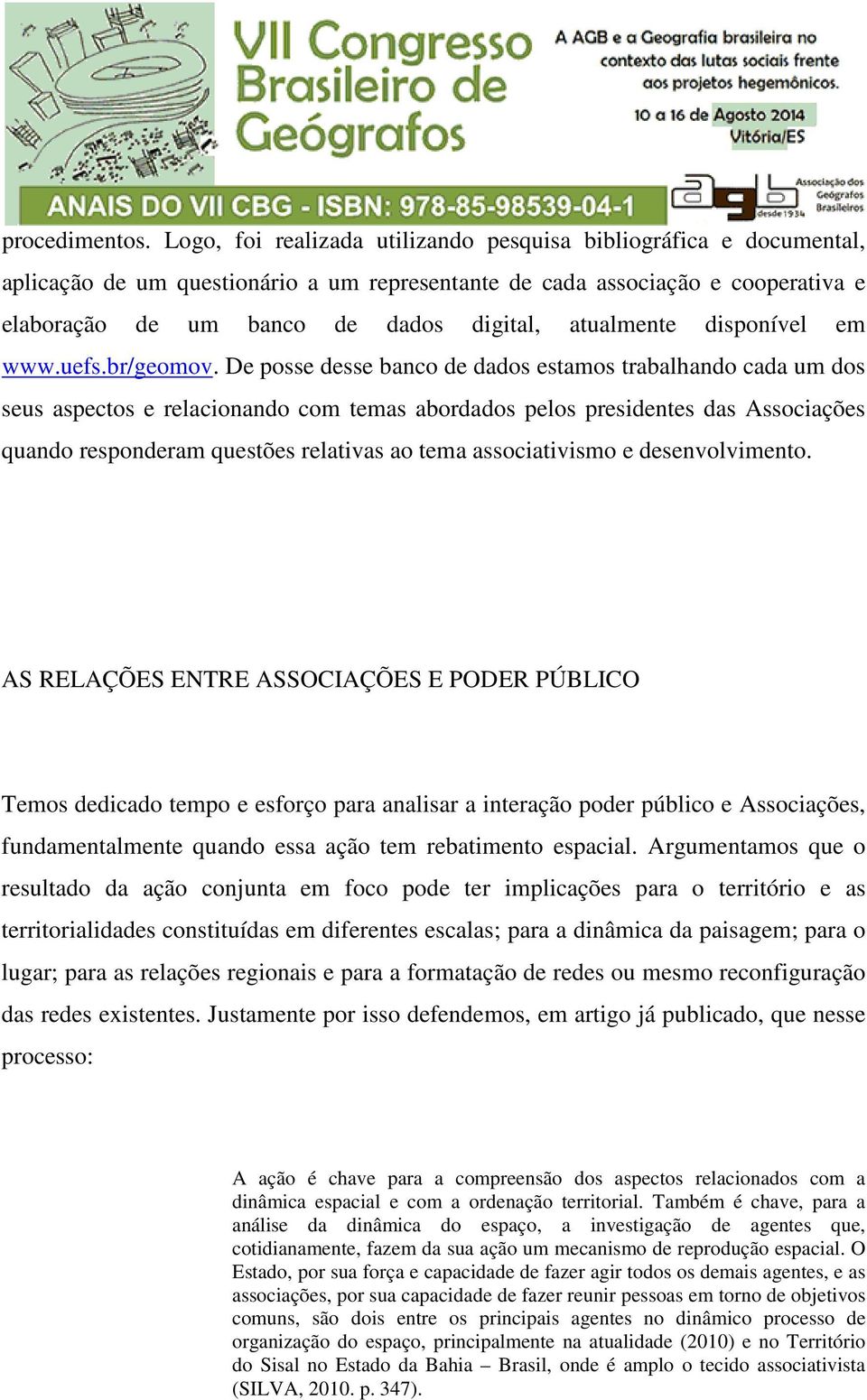 VII Congresso Brasileiro de Geógrafos

A AGB e a Geografia brasileira no contexto das lutas sociais frente aos projetos hegemônicos.

10 a 16 de Agosto 2014
Vitória/ES

ANAIS DO VII CBG - ISBN: 978-85-98539-04-1

agb Associação dos Geógrafos Brasileiros desde 1934

procedimentos. Logo, foi realizada utilizando pesquisa bibliográfica e documental, aplicação de um questionário a um representante de cada associação e cooperativa e elaboração de um banco de dados digital, atualmente disponível em www.uefs.br/geomov. De posse desse banco de dados estamos trabalhando cada um dos seus aspectos e relacionando com temas abordados pelos presidentes das Associações quando responderam questões relativas ao tema associativismo e desenvolvimento.

AS RELAÇÕES ENTRE ASSOCIAÇÕES E PODER PÚBLICO

Temos dedicado tempo e esforço para analisar a interação poder público e Associações, fundamentalmente quando essa ação tem rebatimento espacial. Argumentamos que o resultado da ação conjunta em foco pode ter implicações para o território e as territorialidades constituídas em diferentes escalas; para a dinâmica da paisagem; para o lugar; para as relações regionais e para a formatação de redes ou mesmo reconfiguração das redes existentes. Justamente por isso defendemos, em artigo já publicado, que nesse processo:

A ação é chave para a compreensão dos aspectos relacionados com a dinâmica espacial e com a ordenação territorial. Também é chave, para a análise da dinâmica do espaço, a investigação de agentes que, cotidianamente, fazem da sua ação um mecanismo de reprodução espacial. O Estado, por sua força e capacidade de fazer agir todos os demais agentes, e as associações, por sua capacidade de fazer reunir pessoas em torno de objetivos comuns, são dois entre os principais agentes no dinâmico processo de organização do espaço, principalmente na atualidade (2010) e no Território do Sisal no Estado da Bahia – Brasil, onde é amplo o tecido associativista (SILVA, 2010. p. 347).